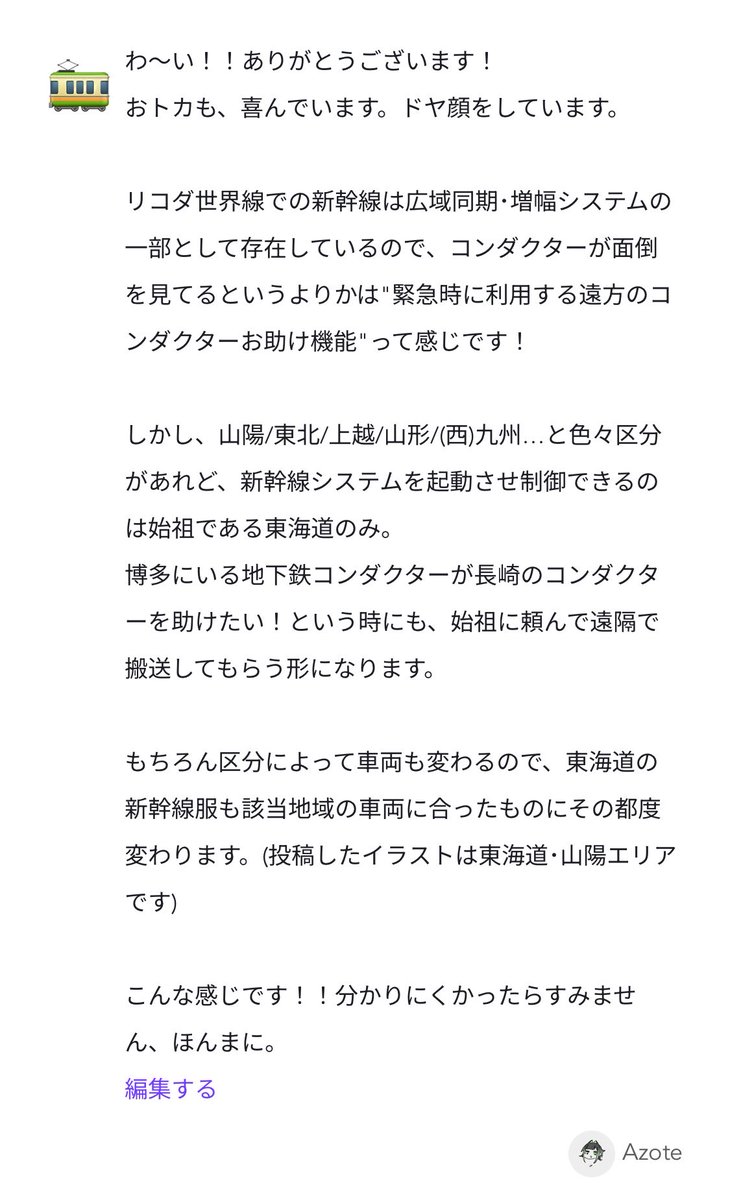 わ〜い！！ありがとうございます！
おトカも、喜んでいます。ドヤ顔をしています。

リコダ世界線での新幹線は広域同期･増幅システムの一部として存在しているので、コンダクターが面倒を見てるというよりかは"緊急時に利用する遠方のコンダクターお助け機能"って感じです！

しかし、山陽/東北/上越/山形/(西)九州…と色々区分があれど、新幹線システムを起動させ制御できるのは始祖である東海道のみ。
博多にいる地下鉄コンダクターが長崎のコンダクターを助けたい！という時にも、始祖に頼んで遠隔で搬送してもらう形になります。

もちろん区分によって車両も変わるので、東海道の新幹線服も該当地域の車両に合ったものにその都度変わります。(投稿したイラストは東海道･山陽エリアです)

こんな感じです！！分かりにくかったらすみません、ほんまに。
編集する

Azote